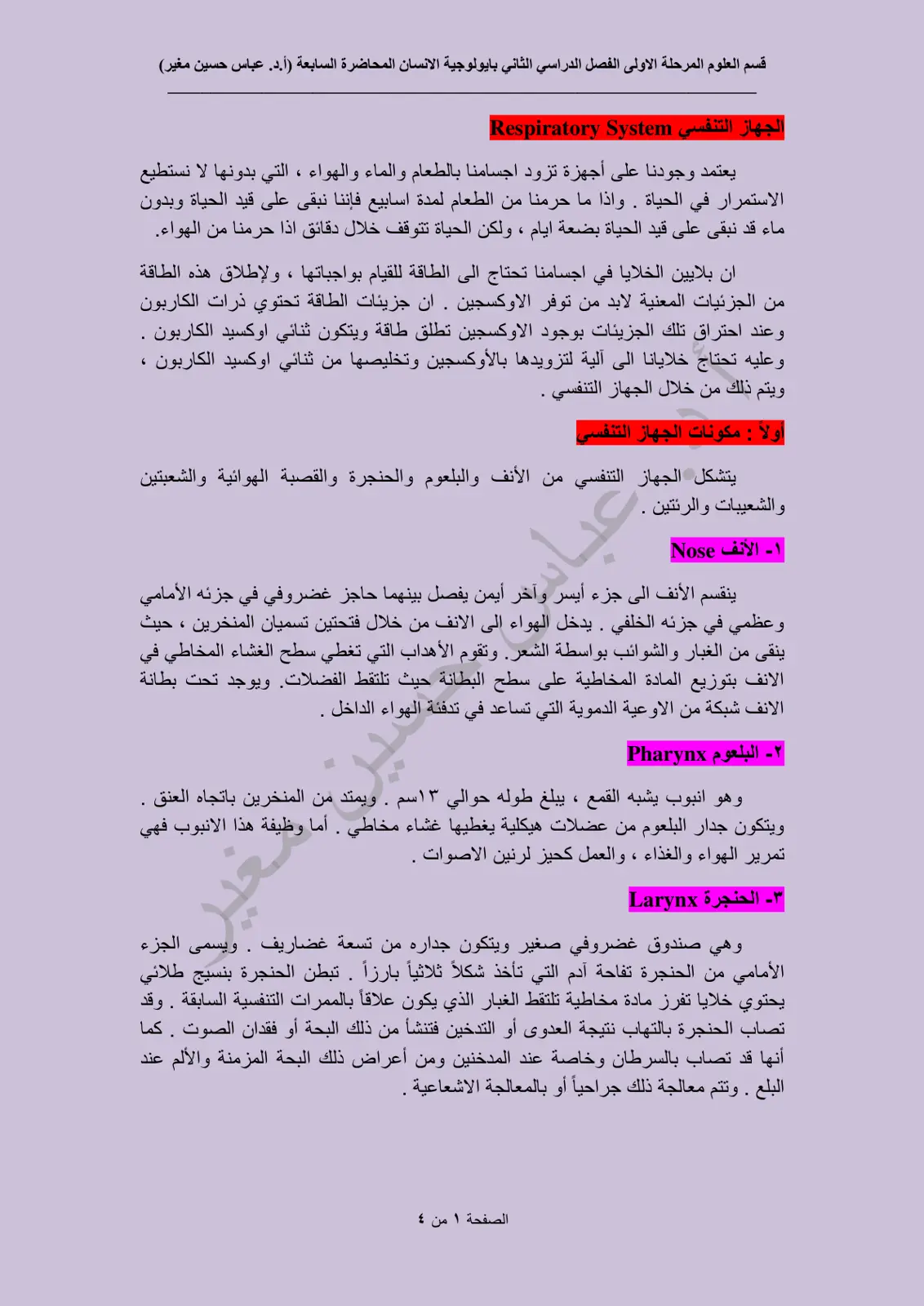 قسم العلوم المرحلة الاولى الفصل الدراسي الثاني بايولوجية الانسان المحاضرة السابعة (أ.د. عباس حسين مغير)

الجهاز التنفسي Respiratory System

يعتمد وجودنا على أجهزة تزود اجسامنا بالطعام والماء والهواء ، التي بدونها لا نستطيع الاستمرار في الحياة . واذا ما حرمنا من الطعام لمدة اسابيع فإننا نبقى على قيد الحياة وبدون ماء قد نبقى على قيد الحياة بضعة ايام ، ولكن الحياة تتوقف خلال دقائق اذا حرمنا من الهواء.

ان بلايين الخلايا في اجسامنا تحتاج الى الطاقة للقيام بواجباتها ، ولإطلاق هذه الطاقة من الجزئيات المعنية لابد من توفر الاوكسجين . ان جزيئات الطاقة تحتوي ذرات الكاربون وعند احتراق تلك الجزيئات بوجود الاوكسجين تطلق طاقة ويتكون ثنائي اوكسيد الكاربون . وعليه تحتاج خلايانا الى آلية لتزويدها بالأوكسجين وتخليصها من ثنائي اوكسيد الكاربون ، ويتم ذلك من خلال الجهاز التنفسي .

أولاً : مكونات الجهاز التنفسي

يتشكل الجهاز التنفسي من الأنف والبلعوم والحنجرة والقصبة الهوائية والشعبتين والشعيبات والرئتين .

١- الأنف Nose

ينقسم الأنف الى جزء أيسر وآخر أيمن يفصل بينهما حاجز غضروفي في جزئه الأمامي وعظمي في جزئه الخلفي . يدخل الهواء الى الانف من خلال فتحتين تسميان المنخرين ، حيث ينقى من الغبار والشوائب بواسطة الشعر. وتقوم الأهداب التي تغطي سطح الغشاء المخاطي في الانف بتوزيع المادة المخاطية على سطح البطانة حيث تلتقط الفضلات. ويوجد تحت بطانة الانف شبكة من الاوعية الدموية التي تساعد في تدفئة الهواء الداخل .

٢- البلعوم Pharynx

وهو انبوب يشبه القمع ، يبلغ طوله حوالي ١٣سم . ويمتد من المنخرين باتجاه العنق . ويتكون جدار البلعوم من عضلات هيكلية يغطيها غشاء مخاطي . أما وظيفة هذا الانبوب فهي تمرير الهواء والغذاء ، والعمل كحيز لرنين الاصوات .

٣- الحنجرة Larynx

وهي صندوق غضروفي صغير ويتكون جداره من تسعة غضاريف . ويسمى الجزء الأمامي من الحنجرة تفاحة آدم التي تأخذ شكلاً ثلاثياً بارزاً . تبطن الحنجرة بنسيج طلائي يحتوي خلايا تفرز مادة مخاطية تلتقط الغبار الذي يكون علاقاً بالممرات التنفسية السابقة . وقد تصاب الحنجرة بالتهاب نتيجة العدوى أو التدخين فتنشأ من ذلك البحة أو فقدان الصوت . كما أنها قد تصاب بالسرطان وخاصة عند المدخنين ومن أعراض ذلك البحة المزمنة والألم عند البلع . وتتم معالجة ذلك جراحياً أو بالمعالجة الاشعاعية .

الصفحة ١ من ٤

أ.د عباس حسين مغير